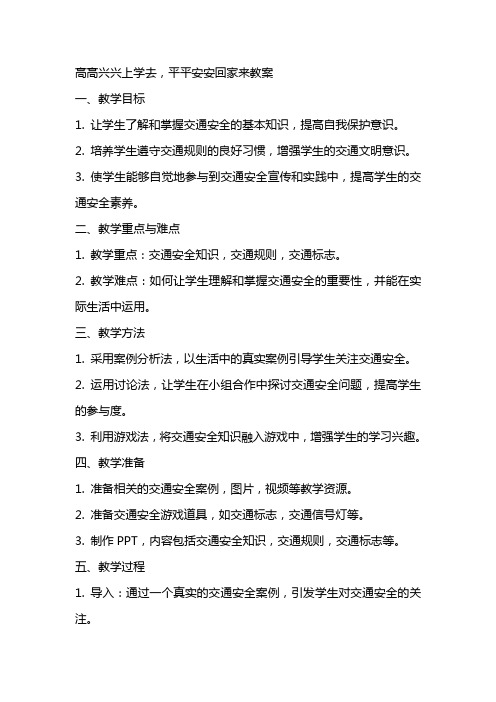 高高兴兴上学去，平平安安回家来教案

一、教学目标

1. 让学生了解和掌握交通安全的基本知识，提高自我保护意识。

2. 培养学生遵守交通规则的良好习惯，增强学生的交通文明意识。

3. 使学生能够自觉地参与到交通安全宣传和实践中，提高学生的交通安全素养。

二、教学重点与难点

1. 教学重点：交通安全知识，交通规则，交通标志。

2. 教学难点：如何让学生理解和掌握交通安全的重要性，并能在实际生活中运用。

三、教学方法

1. 采用案例分析法，以生活中的真实案例引导学生关注交通安全。

2. 运用讨论法，让学生在小组合作中探讨交通安全问题，提高学生的参与度。

3. 利用游戏法，将交通安全知识融入游戏中，增强学生的学习兴趣。

四、教学准备

1. 准备相关的交通安全案例，图片，视频等教学资源。

2. 准备交通安全游戏道具，如交通标志，交通信号灯等。

3. 制作 PPT，内容包括交通安全知识，交通规则，交通标志等。

五、教学过程

1. 导入：通过一个真实的交通安全案例，引发学生对交通安全的关注。